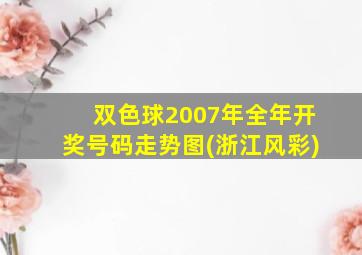 双色球2007年全年开奖号码走势图(浙江风彩)